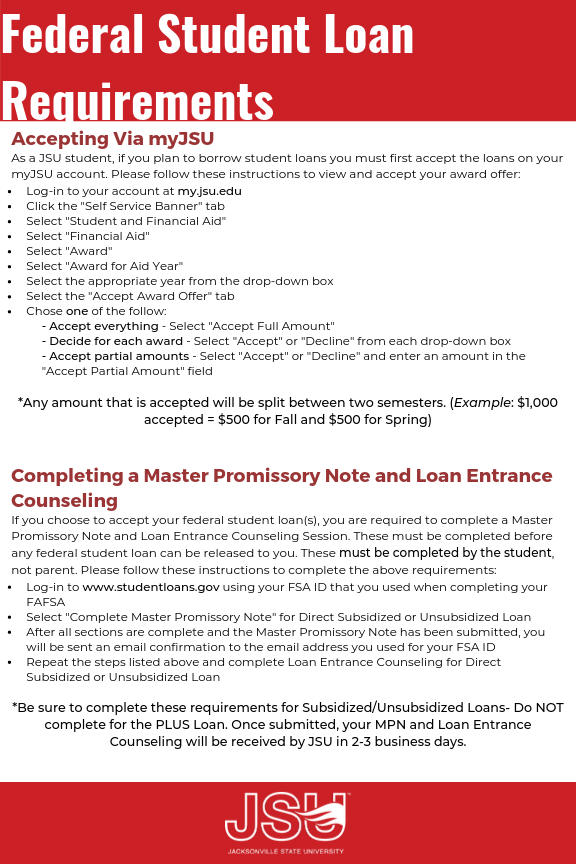 Federal Student Loan Requirements

Accepting Via myJSU

As a JSU student, if you plan to borrow student loans you must first accept the loans on your myJSU account. Please follow these instructions to view and accept your award offer:

- Log-in to your account at my.jsu.edu
- Click the "Self Service Banner" tab
- Select "Student and Financial Aid"
- Select "Financial Aid"
- Select "Award"
- Select "Award for Aid Year"
- Select the appropriate year from the drop-down box
- Select the "Accept Award Offer" tab
- Chose one of the follow:
  - Accept everything - Select "Accept Full Amount"
  - Decide for each award - Select "Accept" or "Decline" from each drop-down box
  - Accept partial amounts - Select "Accept" or "Decline" and enter an amount in the "Accept Partial Amount" field

*Any amount that is accepted will be split between two semesters. (Example: $1,000 accepted = $500 for Fall and $500 for Spring)

Completing a Master Promissory Note and Loan Entrance Counseling

If you choose to accept your federal student loan(s), you are required to complete a Master Promissory Note and Loan Entrance Counseling Session. These must be completed before any federal student loan can be released to you. These must be completed by the student, not parent. Please follow these instructions to complete the above requirements:

- Log-in to www.studentloans.gov using your FSA ID that you used when completing your FAFSA
- Select "Complete Master Promissory Note" for Direct Subsidized or Unsubsidized Loan
- After all sections are complete and the Master Promissory Note has been submitted, you will be sent an email confirmation to the email address you used for your FSA ID
- Repeat the steps listed above and complete Loan Entrance Counseling for Direct Subsidized or Unsubsidized Loan

*Be sure to complete these requirements for Subsidized/Unsubsidized Loans- Do NOT complete for the PLUS Loan. Once submitted, your MPN and Loan Entrance Counseling will be received by JSU in 2-3 business days.

JSU
JACKSONVILLE STATE UNIVERSITY